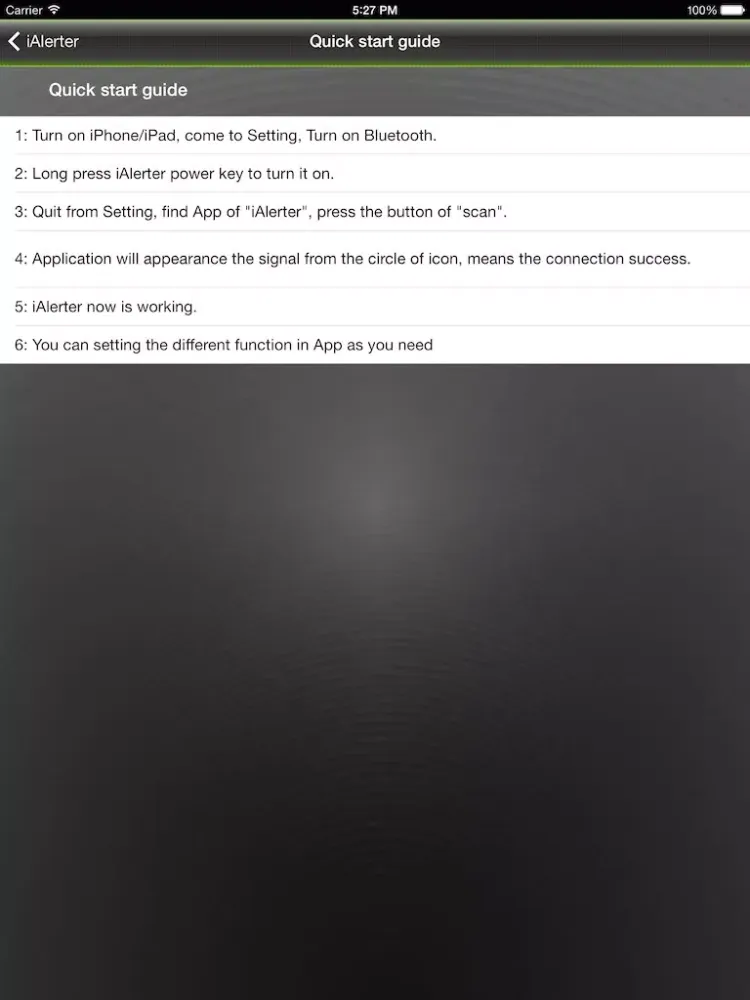 Carrier 5:27 PM 100%

iAlerter Quick start guide

Quick start guide

1: Turn on iPhone/iPad, come to Setting, Turn on Bluetooth.

2: Long press iAlerter power key to turn it on.

3: Quit from Setting, find App of "iAlerter", press the button of "scan".

4: Application will appearance the signal from the circle of icon, means the connection success.

5: iAlerter now is working.

6: You can setting the different function in App as you need